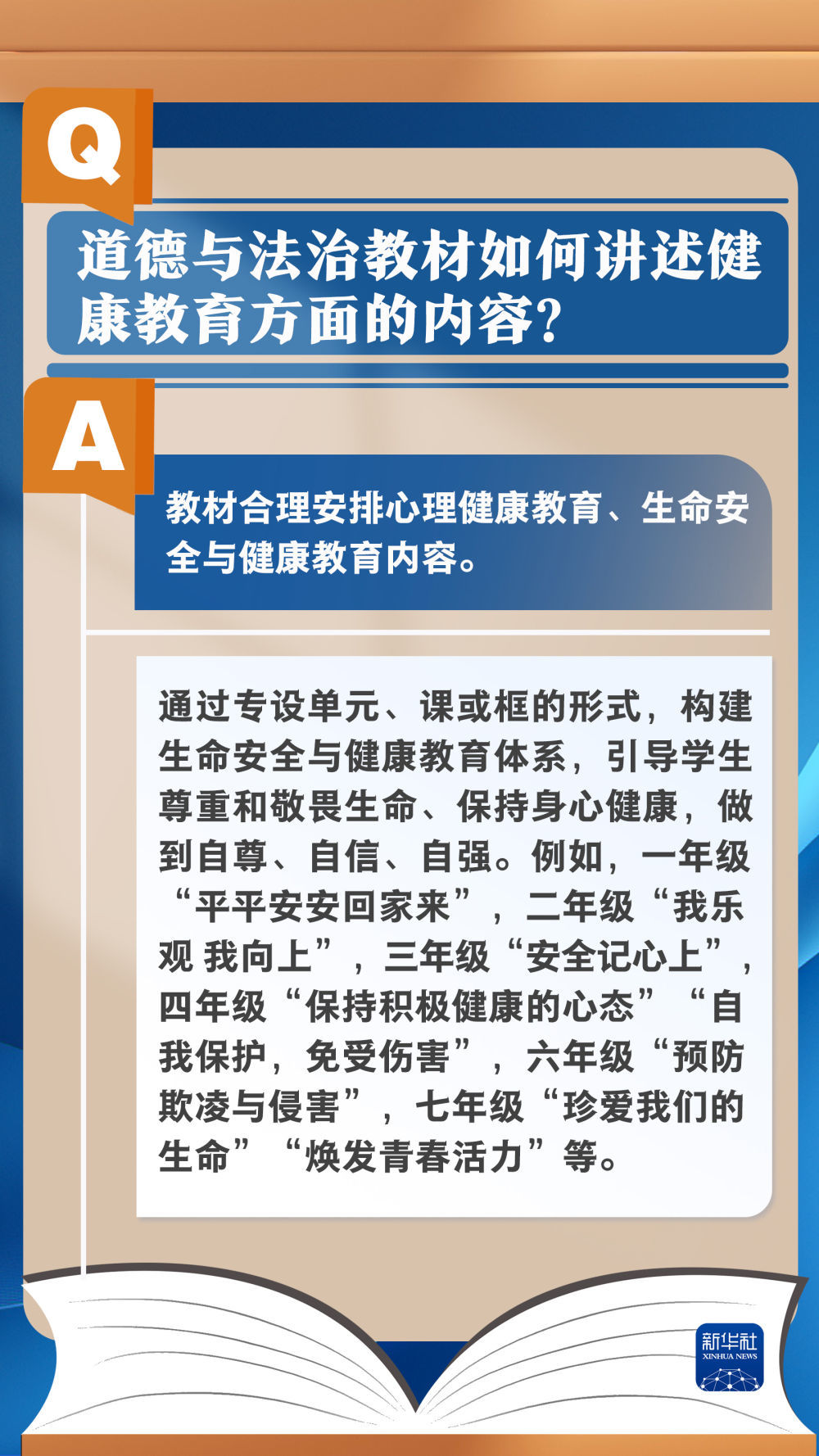 Q

道德与法治教材如何讲述健康教育方面的内容?

A

教材合理安排心理健康教育、生命安全与健康教育内容。

通过专设单元、课或框的形式，构建生命安全与健康教育体系，引导学生尊重和敬畏生命、保持身心健康，做到自尊、自信、自强。例如，一年级“平平安安回家来”，二年级“我乐观 我向上”，三年级“安全记心上”，四年级“保持积极健康的心态”“自我保护，免受伤害”，六年级“预防欺凌与侵害”，七年级“珍爱我们的生命”“焕发青春活力”等。

新华社
XINHUA NEWS